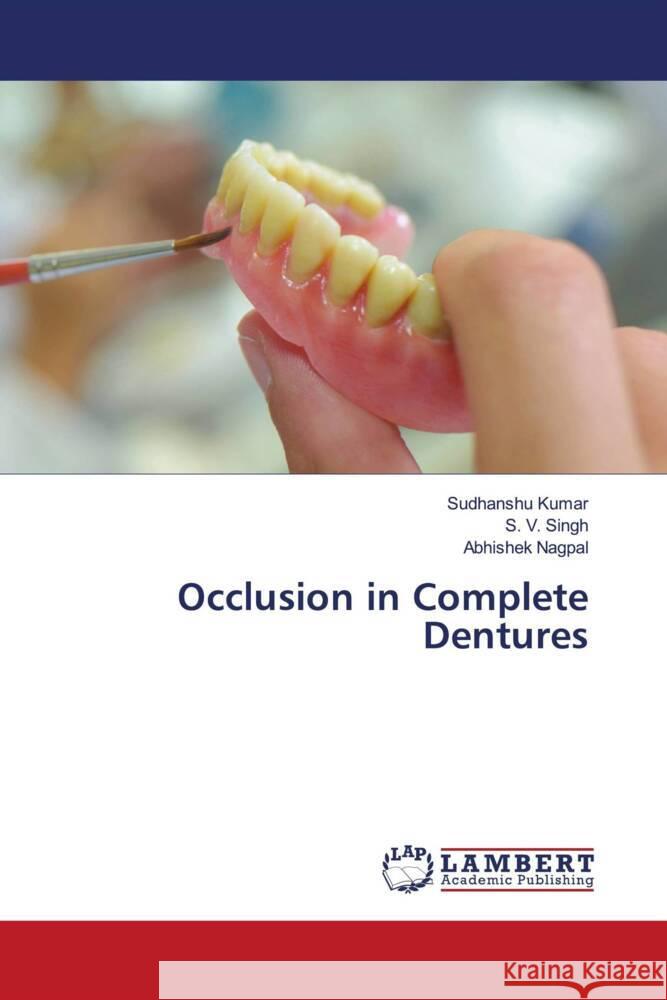 Sudhanshu Kumar
S. V. Singh
Abhishek Nagpal

Occlusion in Complete Dentures

LAP
LAMBERT
Academic Publishing